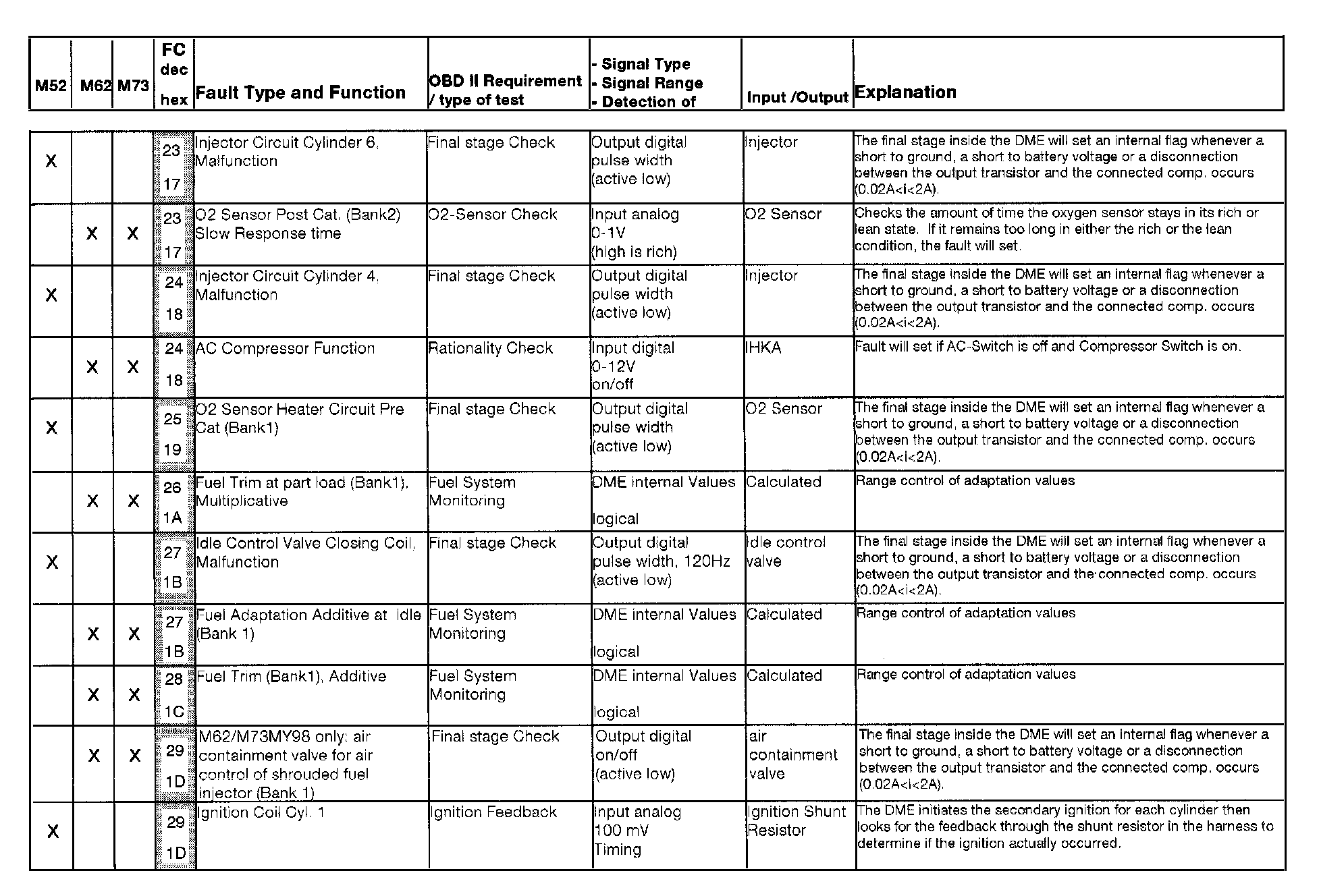 | M52 | M62 | M73 | FC dec hex | Fault Type and Function | OBD II Requirement / type of test | - Signal Type - Signal Range - Detection of | Input /Output | Explanation |
|---|---|---|---|---|---|---|---|---|
| X | | | 23 17 | Injector Circuit Cylinder 6, Malfunction | Final stage Check | Output digital pulse width (active low) | Injector | The final stage inside the DME will set an internal flag whenever a short to ground, a short to battery voltage or a disconnection between the output transistor and the connected comp. occurs (0.02A<i<2A). |
| | X | X | 23 17 | O2 Sensor Post Cat. (Bank2) Slow Response time | O2-Sensor Check | Input analog 0-1V (high is rich) | O2 Sensor | Checks the amount of time the oxygen sensor stays in its rich or lean state. If it remains too long in either the rich or the lean condition, the fault will set. |
| X | | | 24 18 | Injector Circuit Cylinder 4, Malfunction | Final stage Check | Output digital pulse width (active low) | Injector | The final stage inside the DME will set an internal flag whenever a short to ground, a short to battery voltage or a disconnection between the output transistor and the connected comp. occurs (0.02A<i<2A). |
| | X | X | 24 18 | AC Compressor Function | Rationality Check | Input digital 0-12V on/off | IHKA | Fault will set if AC-Switch is off and Compressor Switch is on. |
| X | | | 25 19 | O2 Sensor Heater Circuit Pre Cat (Bank1) | Final stage Check | Output digital pulse width (active low) | O2 Sensor | The final stage inside the DME will set an internal flag whenever a short to ground, a short to battery voltage or a disconnection between the output transistor and the connected comp. occurs (0.02A<i<2A). |
| | X | X | 26 1A | Fuel Trim at part load (Bank1), Multiplicative | Fuel System Monitoring | DME internal Values logical | Calculated | Range control of adaptation values |
| X | | | 27 1B | Idle Control Valve Closing Coil, Malfunction | Final stage Check | Output digital pulse width, 120Hz (active low) | Idle control valve | The final stage inside the DME will set an internal flag whenever a short to ground, a short to battery voltage or a disconnection between the output transistor and the connected comp. occurs (0.02A<i<2A). |
| | X | X | 27 1B | Fuel Adaptation Additive at Idle (Bank 1) | Fuel System Monitoring | DME internal Values logical | Calculated | Range control of adaptation values |
| | X | X | 28 1C | Fuel Trim (Bank1), Additive | Fuel System Monitoring | DME internal Values logical | Calculated | Range control of adaptation values |
| | X | X | 29 1D | M62/M73MY98 only: air containment valve for air control of shrouded fuel injector (Bank 1) | Final stage Check | Output digital on/off (active low) | air containment valve | The final stage inside the DME will set an internal flag whenever a short to ground, a short to battery voltage or a disconnection between the output transistor and the connected comp. occurs (0.02A<i<2A). |
| X | | | 29 1D | Ignition Coil Cyl. 1 | Ignition Feedback | Input analog 100 mV Timing | Ignition Shunt Resistor | The DME initiates the secondary ignition for each cylinder then looks for the feedback through the shunt resistor in the harness to determine if the ignition actually occurred. |